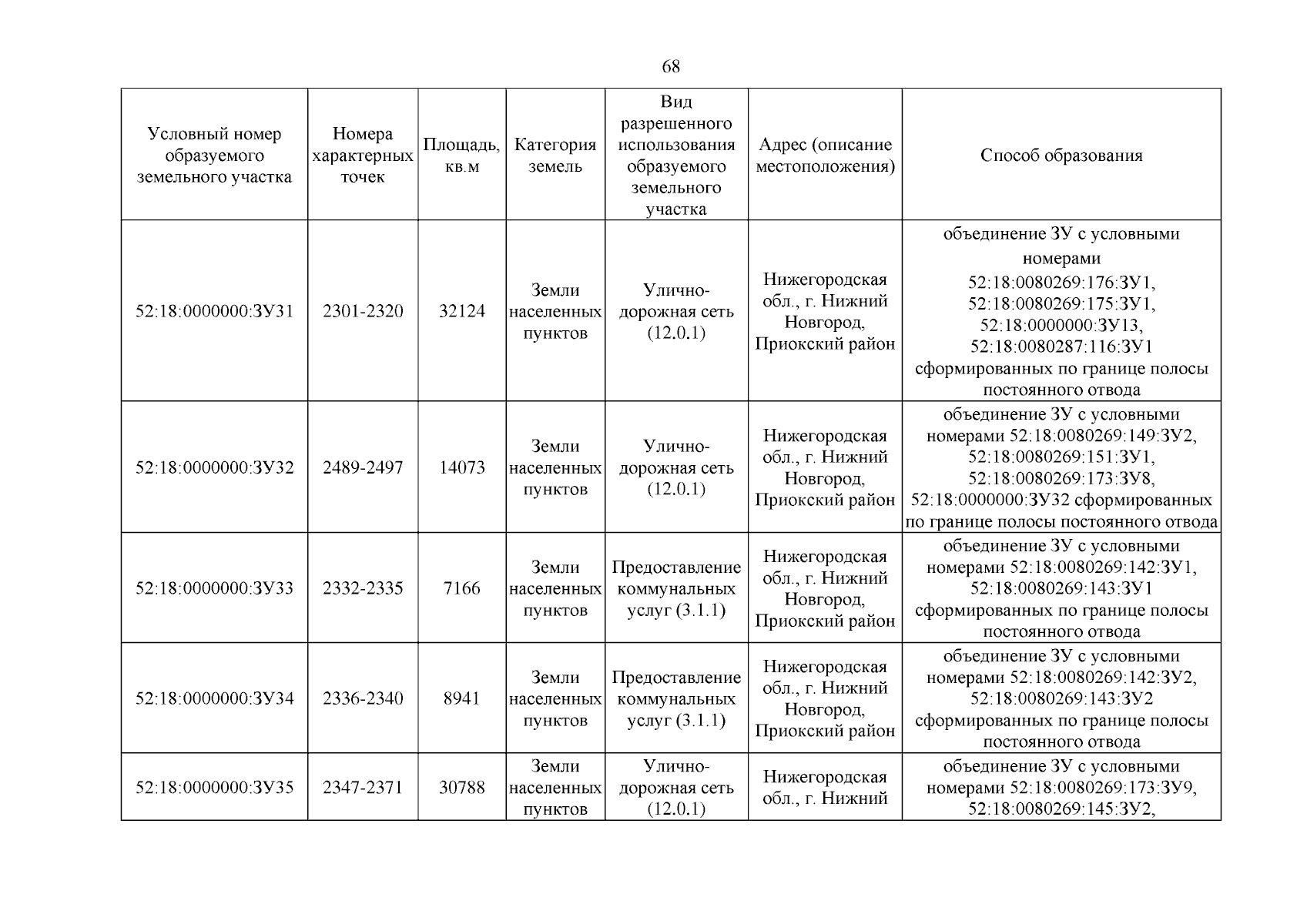 68

| Условный номер образуемого земельного участка | Номера характерных точек | Площадь, кв.м | Категория земель | Вид разрешенного использования образуемого земельного участка | Адрес (описание местоположения) | Способ образования |
|---|---|---|---|---|---|---|
| 52:18:0000000:ЗУ31 | 2301-2320 | 32124 | Земли населенных пунктов | Улично-дорожная сеть (12.0.1) | Нижегородская обл., г. Нижний Новгород, Приокский район | объединение ЗУ с условными номерами 52:18:0080269:176:ЗУ1, 52:18:0080269:175:ЗУ1, 52:18:0000000:ЗУ13, 52:18:0080287:116:ЗУ1 сформированных по границе полосы постоянного отвода |
| 52:18:0000000:ЗУ32 | 2489-2497 | 14073 | Земли населенных пунктов | Улично-дорожная сеть (12.0.1) | Нижегородская обл., г. Нижний Новгород, Приокский район | объединение ЗУ с условными номерами 52:18:0080269:149:ЗУ2, 52:18:0080269:151:ЗУ1, 52:18:0080269:173:ЗУ8, 52:18:0000000:ЗУ32 сформированных по границе полосы постоянного отвода |
| 52:18:0000000:ЗУ33 | 2332-2335 | 7166 | Земли населенных пунктов | Предоставление коммунальных услуг (3.1.1) | Нижегородская обл., г. Нижний Новгород, Приокский район | объединение ЗУ с условными номерами 52:18:0080269:142:ЗУ1, 52:18:0080269:143:ЗУ1 сформированных по границе полосы постоянного отвода |
| 52:18:0000000:ЗУ34 | 2336-2340 | 8941 | Земли населенных пунктов | Предоставление коммунальных услуг (3.1.1) | Нижегородская обл., г. Нижний Новгород, Приокский район | объединение ЗУ с условными номерами 52:18:0080269:142:ЗУ2, 52:18:0080269:143:ЗУ2 сформированных по границе полосы постоянного отвода |
| 52:18:0000000:ЗУ35 | 2347-2371 | 30788 | Земли населенных пунктов | Улично-дорожная сеть (12.0.1) | Нижегородская обл., г. Нижний | объединение ЗУ с условными номерами 52:18:0080269:173:ЗУ9, 52:18:0080269:145:ЗУ2, |